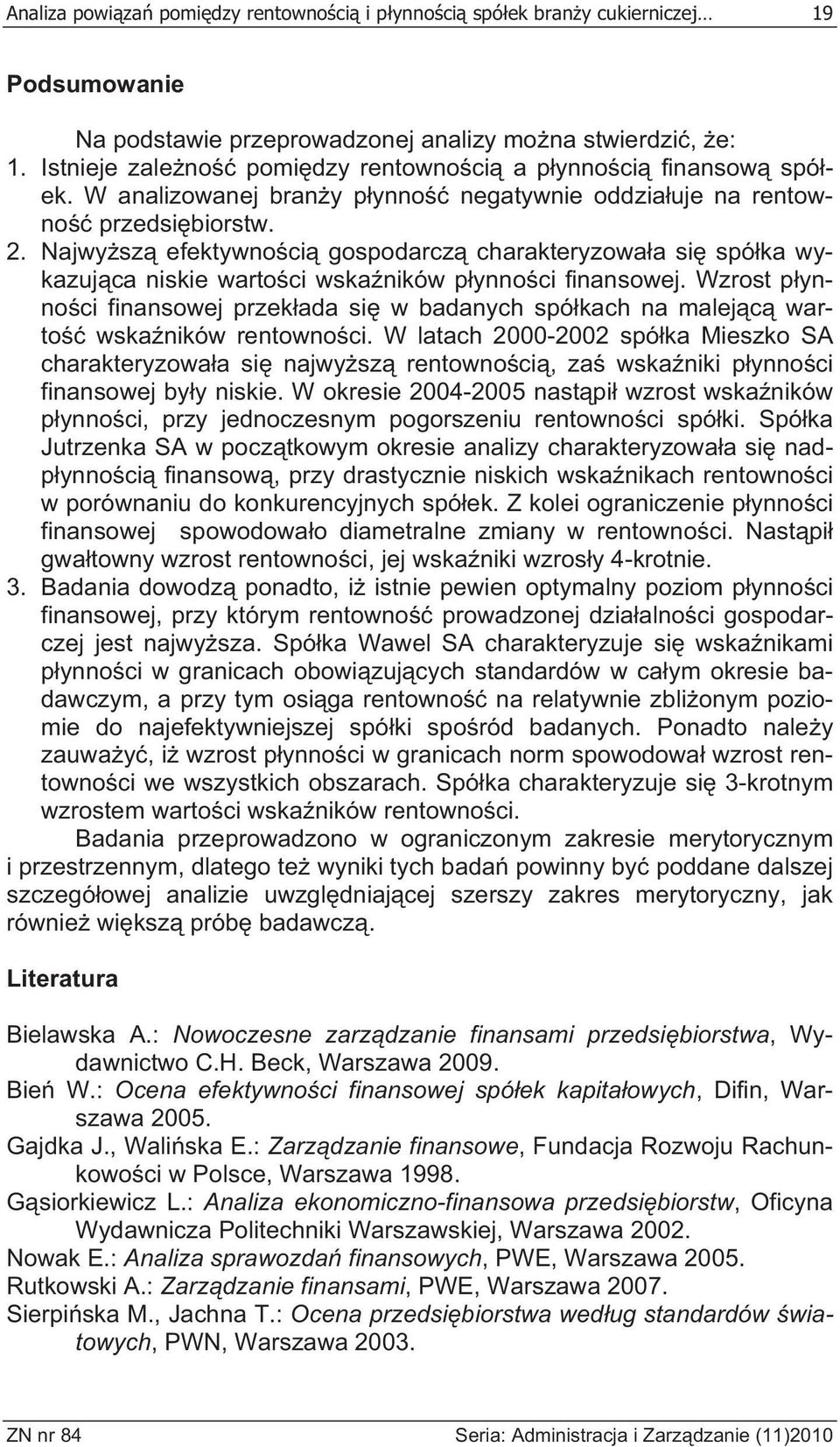 Analiza powiązań pomiędzy rentownością i płynnością spółek branży cukierniczej… 19

Podsumowanie

Na podstawie przeprowadzonej analizy można stwierdzić, że:
1. Istnieje zależność pomiędzy rentownością a płynnością finansową spółek. W analizowanej branży płynność negatywnie oddziałuje na rentowność przedsiębiorstw.
2. Najwyższą efektywnością gospodarczą charakteryzowała się spółka wykazująca niskie wartości wskaźników płynności finansowej. Wzrost płynności finansowej przekłada się w badanych spółkach na malejącą wartość wskaźników rentowności. W latach 2000-2002 spółka Mieszko SA charakteryzowała się najwyższą rentownością, zaś wskaźniki płynności finansowej były niskie. W okresie 2004-2005 nastąpił wzrost wskaźników płynności, przy jednoczesnym pogorszeniu rentowności spółki. Spółka Jutrzenka SA w początkowym okresie analizy charakteryzowała się nadpłynnością finansową, przy drastycznie niskich wskaźnikach rentowności w porównaniu do konkurencyjnych spółek. Z kolei ograniczenie płynności finansowej spowodowało diametralne zmiany w rentowności. Nastąpił gwałtowny wzrost rentowności, jej wskaźniki wzrosły 4-krotnie.
3. Badania dowodzą ponadto, iż istnie pewien optymalny poziom płynności finansowej, przy którym rentowność prowadzonej działalności gospodarczej jest najwyższa. Spółka Wawel SA charakteryzuje się wskaźnikami płynności w granicach obowiązujących standardów w całym okresie badawczym, a przy tym osiąga rentowność na relatywnie zbliżonym poziomie do najefektywniejszej spółki spośród badanych. Ponadto należy zauważyć, iż wzrost płynności w granicach norm spowodował wzrost rentowności we wszystkich obszarach. Spółka charakteryzuje się 3-krotnym wzrostem wartości wskaźników rentowności.

Badania przeprowadzono w ograniczonym zakresie merytorycznym i przestrzennym, dlatego też wyniki tych badań powinny być poddane dalszej szczegółowej analizie uwzględniającej szerszy zakres merytoryczny, jak również większą próbę badawczą.

Literatura

Bielawska A.: Nowoczesne zarządzanie finansami przedsiębiorstwa, Wydawnictwo C.H. Beck, Warszawa 2009.
Bień W.: Ocena efektywności finansowej spółek kapitałowych, Difin, Warszawa 2005.
Gajdka J., Walińska E.: Zarządzanie finansowe, Fundacja Rozwoju Rachunkowości w Polsce, Warszawa 1998.
Gąsiorkiewicz L.: Analiza ekonomiczno-finansowa przedsiębiorstw, Oficyna Wydawnicza Politechniki Warszawskiej, Warszawa 2002.
Nowak E.: Analiza sprawozdań finansowych, PWE, Warszawa 2005.
Rutkowski A.: Zarządzanie finansami, PWE, Warszawa 2007.
Sierpińska M., Jachna T.: Ocena przedsiębiorstwa według standardów światowych, PWN, Warszawa 2003.

ZN nr 84 Seria: Administracja i Zarządzanie (11)2010